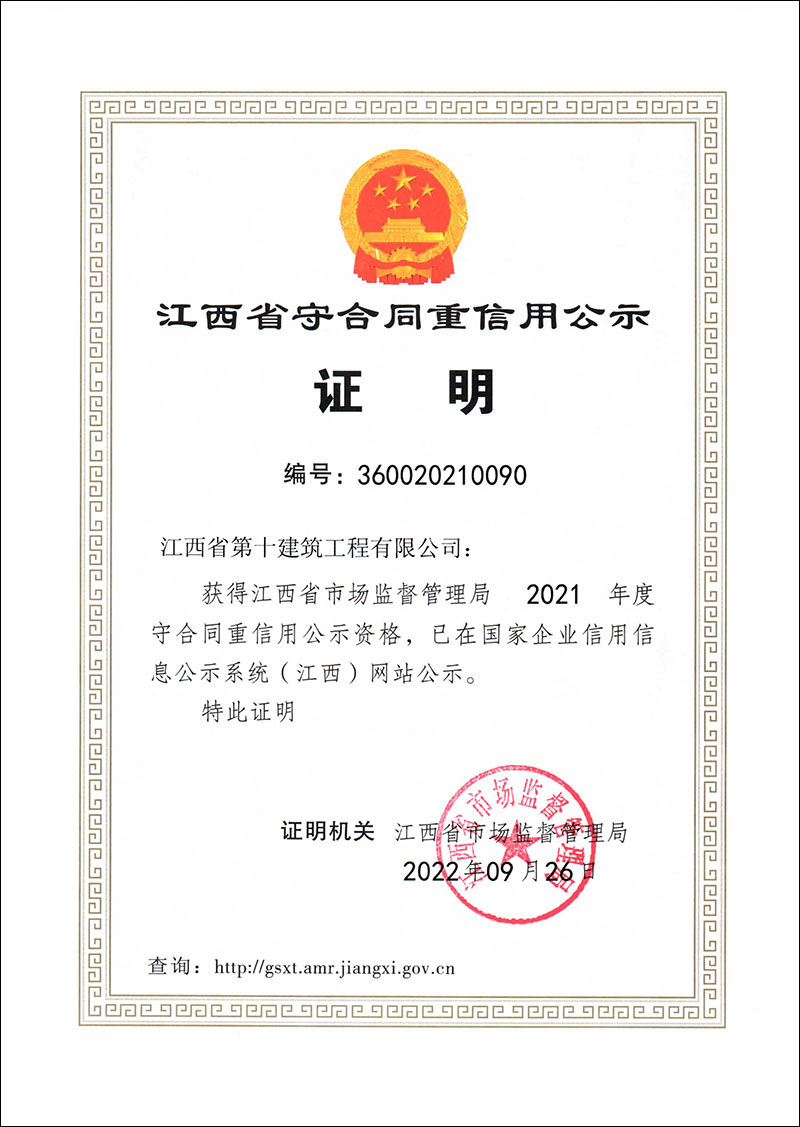 江西省守合同重信用公示

证　明

编号：360020210090

江西省第十建筑工程有限公司：

获得江西省市场监督管理局　2021　年度守合同重信用公示资格，已在国家企业信用信息公示系统（江西）网站公示。

特此证明

证明机关　江西省市场监督管理局

2022年09月26日

江西省市场监督管理局

查询：http://gsxt.amr.jiangxi.gov.cn